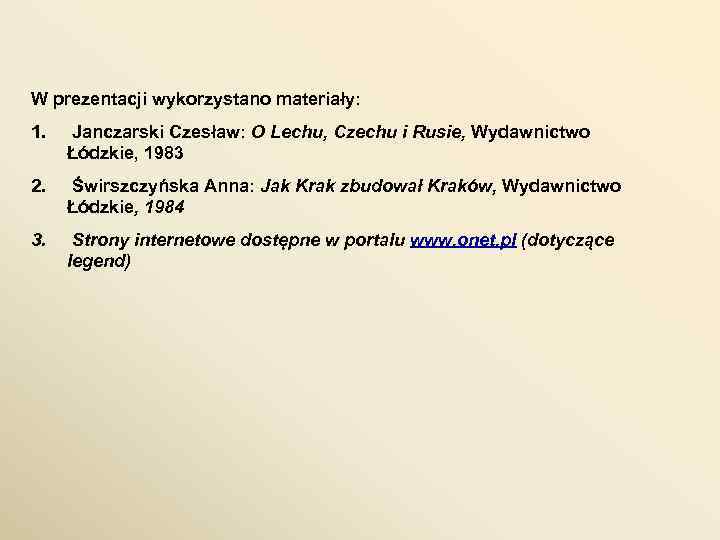 W prezentacji wykorzystano materiały:

1. Janczarski Czesław: O Lechu, Czechu i Rusie, Wydawnictwo Łódzkie, 1983

2. Świrszczyńska Anna: Jak Krak zbudował Kraków, Wydawnictwo Łódzkie, 1984

3. Strony internetowe dostępne w portalu www.onet.pl (dotyczące legend)